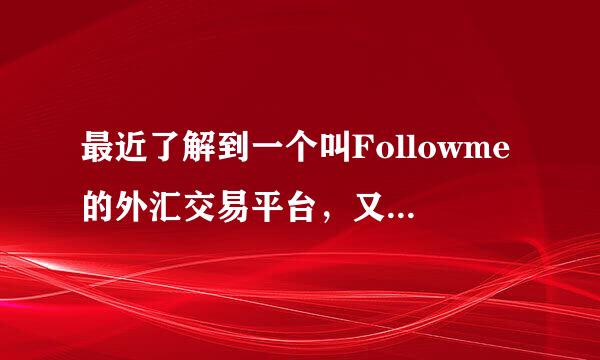 最近了解到一个叫Followme的外汇交易平台，又...